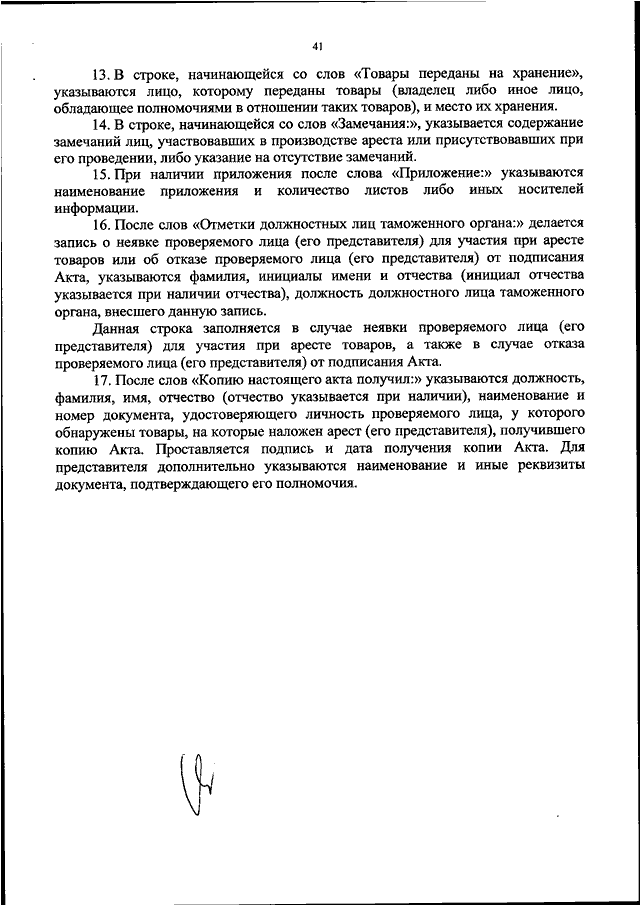 41

13. В строке, начинающейся со слов «Товары переданы на хранение», указываются лицо, которому переданы товары (владелец либо иное лицо, обладающее полномочиями в отношении таких товаров), и место их хранения.

14. В строке, начинающейся со слов «Замечания:», указывается содержание замечаний лиц, участвовавших в производстве ареста или присутствовавших при его проведении, либо указание на отсутствие замечаний.

15. При наличии приложения после слова «Приложение:» указываются наименование приложения и количество листов либо иных носителей информации.

16. После слов «Отметки должностных лиц таможенного органа:» делается запись о неявке проверяемого лица (его представителя) для участия при аресте товаров или об отказе проверяемого лица (его представителя) от подписания Акта, указываются фамилия, инициалы имени и отчества (инициал отчества указывается при наличии отчества), должность должностного лица таможенного органа, внесшего данную запись.

Данная строка заполняется в случае неявки проверяемого лица (его представителя) для участия при аресте товаров, а также в случае отказа проверяемого лица (его представителя) от подписания Акта.

17. После слов «Копию настоящего акта получил:» указываются должность, фамилия, имя, отчество (отчество указывается при наличии), наименование и номер документа, удостоверяющего личность проверяемого лица, у которого обнаружены товары, на которые наложен арест (его представителя), получившего копию Акта. Проставляется подпись и дата получения копии Акта. Для представителя дополнительно указываются наименование и иные реквизиты документа, подтверждающего его полномочия.